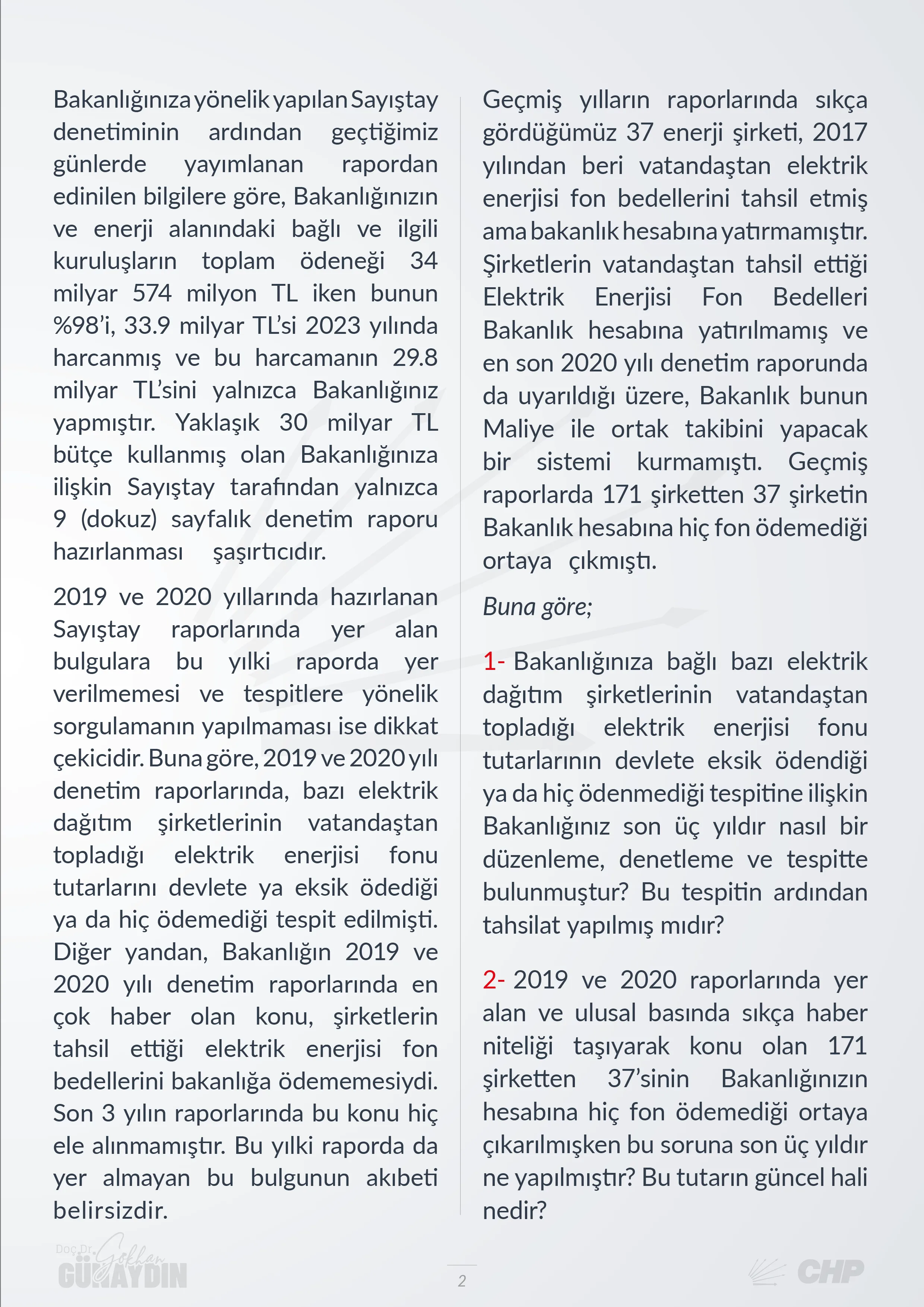 Bakanlığınıza yönelik yapılan Sayıştay denetiminin ardından geçtiğimiz günlerde yayımlanan rapordan edinilen bilgilere göre, Bakanlığınızın ve enerji alanındaki bağlı ve ilgili kuruluşların toplam ödeneği 34 milyar 574 milyon TL iken bunun %98'i, 33.9 milyar TL'si 2023 yılında harcanmış ve bu harcamanın 29.8 milyar TL'sini yalnızca Bakanlığınız yapmıştır. Yaklaşık 30 milyar TL bütçe kullanmış olan Bakanlığınıza ilişkin Sayıştay tarafından yalnızca 9 (dokuz) sayfalık denetim raporu hazırlanması şaşırtıcıdır.

2019 ve 2020 yıllarında hazırlanan Sayıştay raporlarında yer alan bulgulara bu yılki raporda yer verilmemesi ve tespitlere yönelik sorgulamanın yapılmaması ise dikkat çekicidir. Buna göre, 2019 ve 2020 yılı denetim raporlarında, bazı elektrik dağıtım şirketlerinin vatandaştan topladığı elektrik enerjisi fonu tutarlarını devlete ya eksik ödediği ya da hiç ödemediği tespit edilmişti. Diğer yandan, Bakanlığın 2019 ve 2020 yılı denetim raporlarında en çok haber olan konu, şirketlerin tahsil ettiği elektrik enerjisi fon bedellerini bakanlığa ödememesiydi. Son 3 yılın raporlarında bu konu hiç ele alınmamıştır. Bu yılki raporda da yer almayan bu bulgunun akıbeti belirsizdir.

Geçmiş yılların raporlarında sıkça gördüğümüz 37 enerji şirketi, 2017 yılından beri vatandaştan elektrik enerjisi fon bedellerini tahsil etmiş ama bakanlık hesabına yatırmamıştır. Şirketlerin vatandaştan tahsil ettiği Elektrik Enerjisi Fon Bedelleri Bakanlık hesabına yatırılmamış ve en son 2020 yılı denetim raporunda da uyarıldığı üzere, Bakanlık bunun Maliye ile ortak takibini yapacak bir sistemi kurmamıştı. Geçmiş raporlarda 171 şirketten 37 şirketin Bakanlık hesabına hiç fon ödemediği ortaya çıkmıştı.

Buna göre;

1- Bakanlığınıza bağlı bazı elektrik dağıtım şirketlerinin vatandaştan topladığı elektrik enerjisi fonu tutarlarının devlete eksik ödendiği ya da hiç ödenmediği tespitine ilişkin Bakanlığınız son üç yıldır nasıl bir düzenleme, denetleme ve tespitte bulunmuştur? Bu tespitin ardından tahsilat yapılmış mıdır?

2- 2019 ve 2020 raporlarında yer alan ve ulusal basında sıkça haber niteliği taşıyarak konu olan 171 şirketten 37'sinin Bakanlığınızın hesabına hiç fon ödemediği ortaya çıkarılmışken bu soruna son üç yıldır ne yapılmıştır? Bu tutarın güncel hali nedir?

Doç.Dr. Gökhan GÜNAYDIN

2

CHP